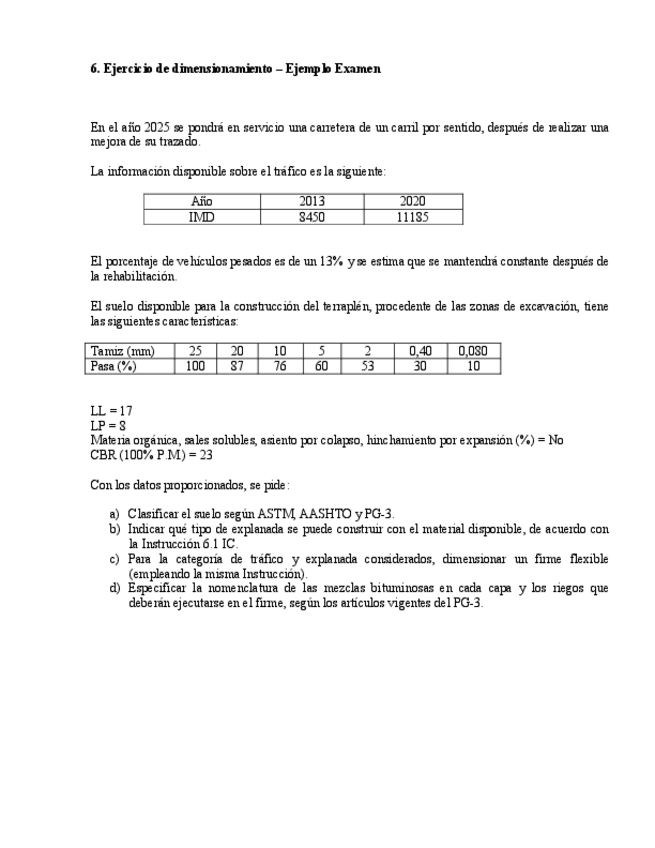 6. Ejercicio de dimensionamiento – Ejemplo Examen

En el año 2025 se pondrá en servicio una carretera de un carril por sentido, después de realizar una mejora de su trazado.

La información disponible sobre el tráfico es la siguiente:

| Año | 2013 | 2020 |
|---|---|---|
| IMD | 8450 | 11185 |

El porcentaje de vehículos pesados es de un 13% y se estima que se mantendrá constante después de la rehabilitación.

El suelo disponible para la construcción del terraplén, procedente de las zonas de excavación, tiene las siguientes características:

| Tamiz (mm) | 25 | 20 | 10 | 5 | 2 | 0,40 | 0,080 |
|---|---|---|---|---|---|---|---|
| Pasa (%) | 100 | 87 | 76 | 60 | 53 | 30 | 10 |

LL = 17
LP = 8
Materia orgánica, sales solubles, asiento por colapso, hinchamiento por expansión (%) = No
CBR (100% P.M) = 23

Con los datos proporcionados, se pide:

a) Clasificar el suelo según ASTM, AASHTO y PG-3.
b) Indicar qué tipo de explanada se puede construir con el material disponible, de acuerdo con la Instrucción 6.1 IC.
c) Para la categoría de tráfico y explanada considerados, dimensionar un firme flexible (empleando la misma Instrucción).
d) Especificar la nomenclatura de las mezclas bituminosas en cada capa y los riegos que deberán ejecutarse en el firme, según los artículos vigentes del PG-3.